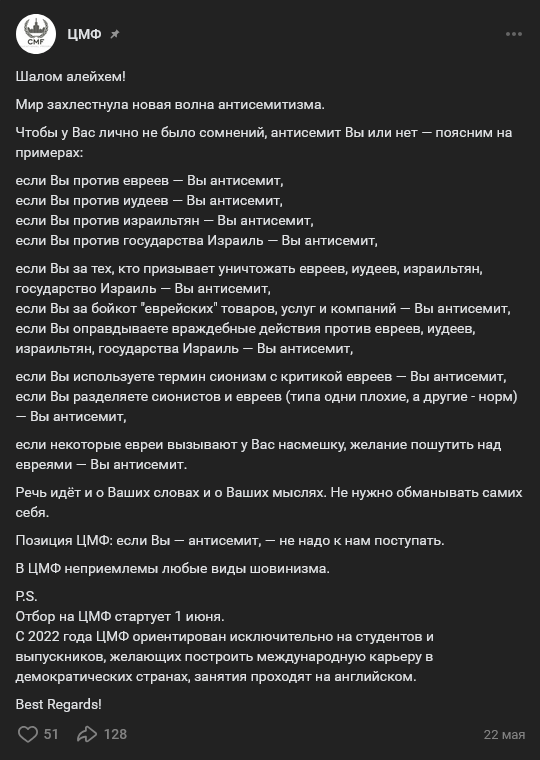 CMF

ЦМФ

Шалом алейхем!

Мир захлестнула новая волна антисемитизма.

Чтобы у Вас лично не было сомнений, антисемит Вы или нет — поясним на примерах:

если Вы против евреев — Вы антисемит,
если Вы против иудеев — Вы антисемит,
если Вы против израильтян — Вы антисемит,
если Вы против государства Израиль — Вы антисемит,

если Вы за тех, кто призывает уничтожать евреев, иудеев, израильтян, государство Израиль — Вы антисемит,
если Вы за бойкот "еврейских" товаров, услуг и компаний — Вы антисемит,
если Вы оправдываете враждебные действия против евреев, иудеев, израильтян, государства Израиль — Вы антисемит,

если Вы используете термин сионизм с критикой евреев — Вы антисемит,
если Вы разделяете сионистов и евреев (типа одни плохие, а другие - норм) — Вы антисемит,

если некоторые евреи вызывают у Вас насмешку, желание пошутить над евреями — Вы антисемит.

Речь идёт и о Ваших словах и о Ваших мыслях. Не нужно обманывать самих себя.

Позиция ЦМФ: если Вы — антисемит, — не надо к нам поступать.

В ЦМФ неприемлемы любые виды шовинизма.

P.S.
Отбор на ЦМФ стартует 1 июня.
С 2022 года ЦМФ ориентирован исключительно на студентов и выпускников, желающих построить международную карьеру в демократических странах, занятия проходят на английском.

Best Regards!

51 128 22 мая